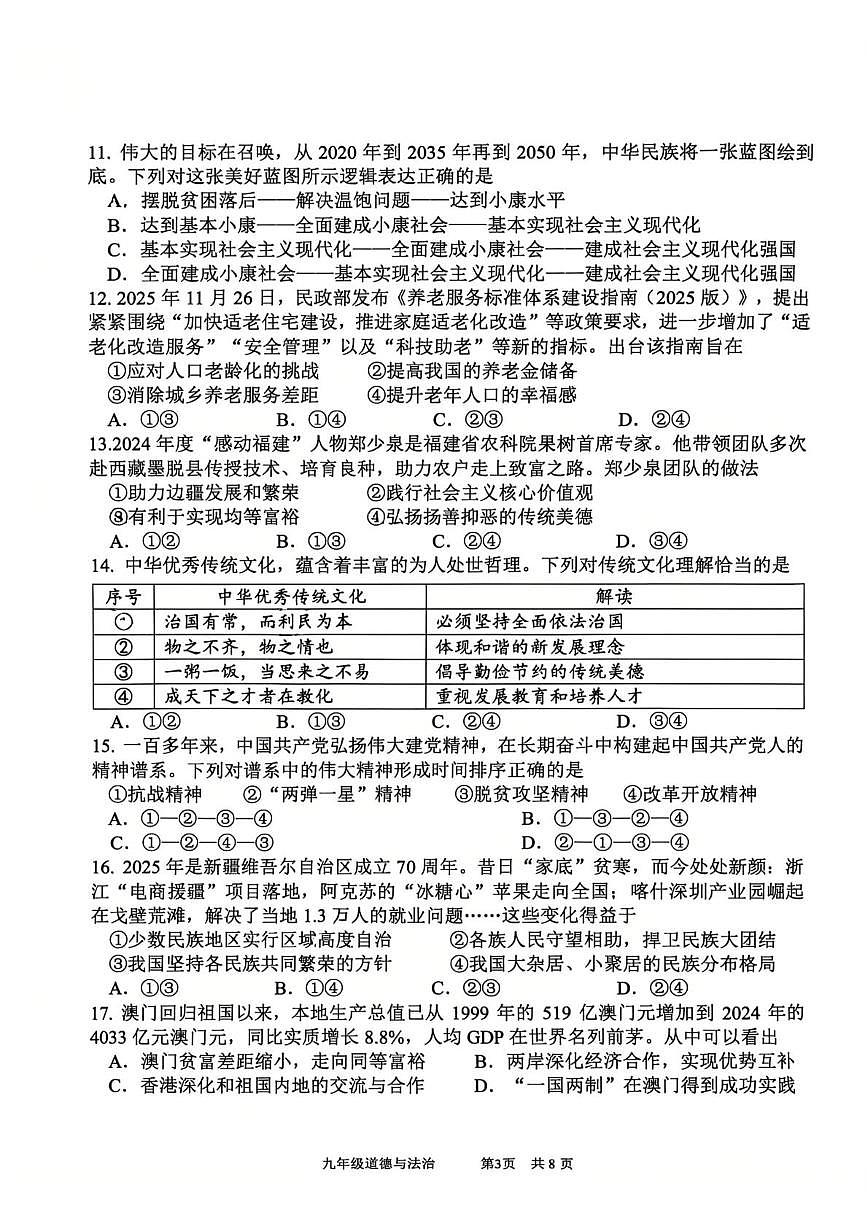 11. 伟大的目标在召唤，从 2020 年到 2035 年再到 2050 年，中华民族将一张蓝图绘到底。下列对这张美好蓝图所示逻辑表达正确的是
A. 摆脱贫困落后——解决温饱问题——达到小康水平
B. 达到基本小康——全面建成小康社会——基本实现社会主义现代化
C. 基本实现社会主义现代化——全面建成小康社会——建成社会主义现代化强国
D. 全面建成小康社会——基本实现社会主义现代化——建成社会主义现代化强国
12. 2025 年 11 月 26 日，民政部发布《养老服务标准体系建设指南（2025 版）》，提出紧紧围绕“加快适老住宅建设，推进家庭适老化改造”等政策要求，进一步增加了“适老化改造服务”“安全管理”以及“科技助老”等新的指标。出台该指南旨在
①应对人口老龄化的挑战　②提高我国的养老金储备
③消除城乡养老服务差距　④提升老年人口的幸福感
A. ①③　B. ①④　C. ②③　D. ②④
13.2024 年度“感动福建”人物郑少泉是福建省农科院果树首席专家。他带领团队多次赴西藏墨脱县传授技术、培育良种，助力农户走上致富之路。郑少泉团队的做法
①助力边疆发展和繁荣　②践行社会主义核心价值观
③有利于实现均等富裕　④弘扬扬善抑恶的传统美德
A. ①②　B. ①③　C. ②④　D. ③④
14. 中华优秀传统文化，蕴含着丰富的为人处世哲理。下列对传统文化理解恰当的是

| 序号 | 中华优秀传统文化 | 解读 |
|---|---|---|
| ① | 治国有常，而利民为本 | 必须坚持全面依法治国 |
| ② | 物之不齐，物之情也 | 体现和谐的新发展理念 |
| ③ | 一粥一饭，当思来之不易 | 倡导勤俭节约的传统美德 |
| ④ | 成天下之才者在教化 | 重视发展教育和培养人才 |

A. ①②　B. ①③　C. ②④　D. ③④
15. 一百多年来，中国共产党弘扬伟大建党精神，在长期奋斗中构建起中国共产党人的精神谱系。下列对谱系中的伟大精神形成时间排序正确的是
①抗战精神　②“两弹一星”精神　③脱贫攻坚精神　④改革开放精神
A. ①—②—③—④　B. ①—③—②—④
C. ①—②—④—③　D. ②—①—③—④
16. 2025 年是新疆维吾尔自治区成立 70 周年。昔日“家底”贫寒，而今处处新颜：浙江“电商援疆”项目落地，阿克苏的“冰糖心”苹果走向全国；喀什深圳产业园崛起在戈壁荒滩，解决了当地 1.3 万人的就业问题……这些变化得益于
①少数民族地区实行区域高度自治　②各族人民守望相助，捍卫民族大团结
③我国坚持各民族共同繁荣的方针　④我国大杂居、小聚居的民族分布格局
A. ①③　B. ①④　C. ②③　D. ②④
17. 澳门回归祖国以来，本地生产总值已从 1999 年的 519 亿澳门元增加到 2024 年的 4033 亿元澳门元，同比实质增长 8.8%，人均 GDP 在世界名列前茅。从中可以看出
A. 澳门贫富差距缩小，走向同等富裕　B. 两岸深化经济合作，实现优势互补
C. 香港深化和祖国内地的交流与合作　D. “一国两制”在澳门得到成功实践

九年级道德与法治　第3页　共 8 页